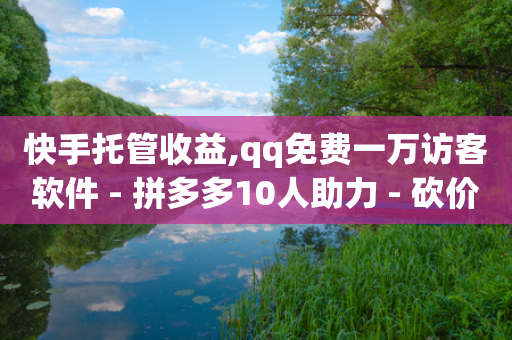 快手托管收益,qq免费一万访客软件 - 拼多多10人助力 - 砍价